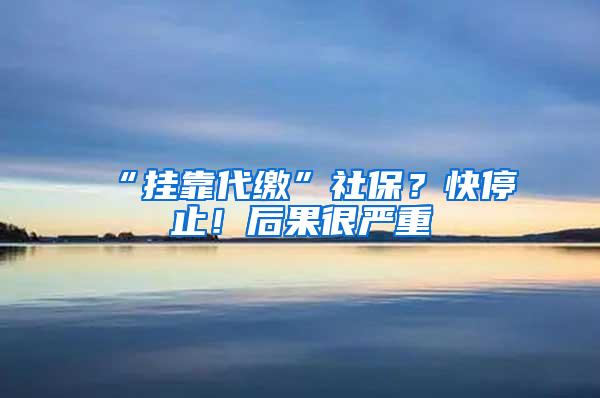 “挂靠代缴”社保？快停止！后果很严重